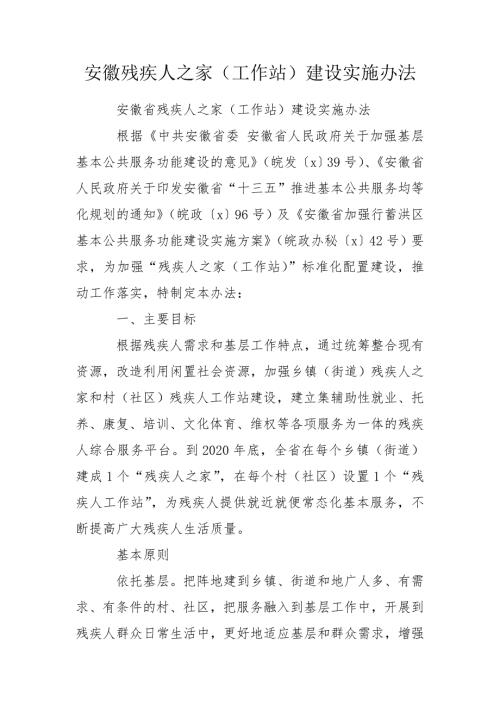 安徽残疾人之家（工作站）建设实施办法

安徽省残疾人之家（工作站）建设实施办法

根据《中共安徽省委 安徽省人民政府关于加强基层基本公共服务功能建设的意见》（皖发〔x〕39号）、《安徽省人民政府关于印发安徽省“十三五”推进基本公共服务均等化规划的通知》（皖政〔x〕96号）及《安徽省加强行蓄洪区基本公共服务功能建设实施方案》（皖政办秘〔x〕42号）要求，为加强“残疾人之家（工作站）”标准化配置建设，推动工作落实，特制定本办法：

一、主要目标

根据残疾人需求和基层工作特点，通过统筹整合现有资源，改造利用闲置社会资源，加强乡镇（街道）残疾人之家和村（社区）残疾人工作站建设，建立集辅助性就业、托养、康复、培训、文化体育、维权等各项服务为一体的残疾人综合服务平台。到2020年底，全省在每个乡镇（街道）建成1个“残疾人之家”，在每个村（社区）设置1个“残疾人工作站”，为残疾人提供就近就便常态化基本服务，不断提高广大残疾人生活质量。

基本原则

依托基层。把阵地建到乡镇、街道和地广人多、有需求、有条件的村、社区，把服务融入到基层工作中，开展到残疾人群众日常生活中，更好地适应基层和群众需求，增强